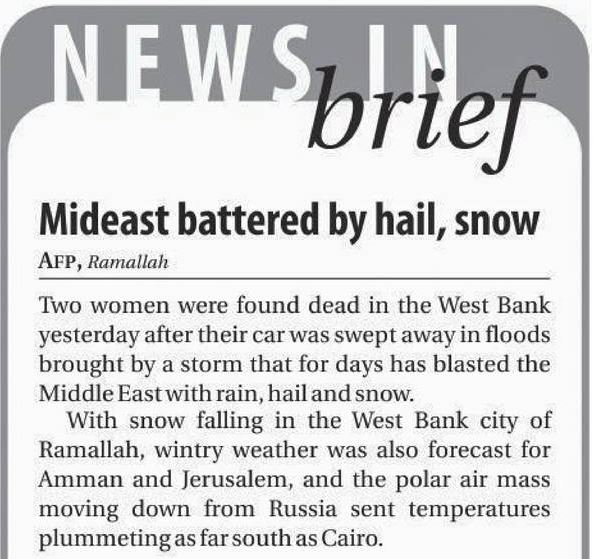 NEWS IN
brief

Mideast battered by hail, snow

AFP, Ramallah

Two women were found dead in the West Bank yesterday after their car was swept away in floods brought by a storm that for days has blasted the Middle East with rain, hail and snow.

With snow falling in the West Bank city of Ramallah, wintry weather was also forecast for Amman and Jerusalem, and the polar air mass moving down from Russia sent temperatures plummeting as far south as Cairo.